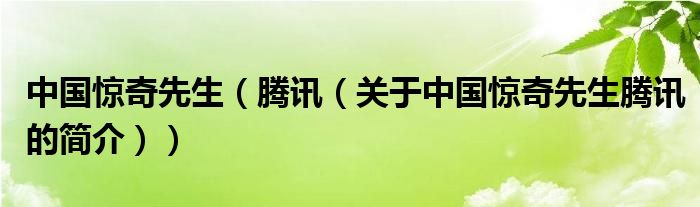 中国惊奇先生（腾讯（关于中国惊奇先生腾讯的简介））